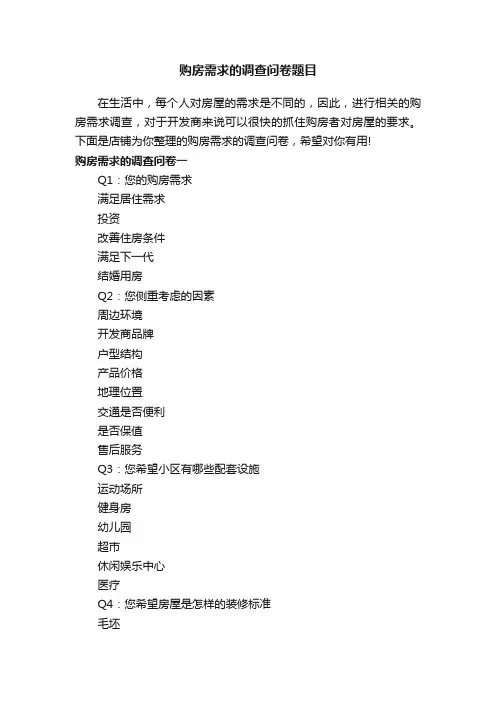 购房需求的调查问卷题目

在生活中，每个人对房屋的需求是不同的，因此，进行相关的购房需求调查，对于开发商来说可以很快的抓住购房者对房屋的要求。下面是店铺为你整理的购房需求的调查问卷，希望对你有用!

购房需求的调查问卷一

Q1：您的购房需求

满足居住需求

投资

改善住房条件

满足下一代

结婚用房

Q2：您侧重考虑的因素

周边环境

开发商品牌

户型结构

产品价格

地理位置

交通是否便利

是否保值

售后服务

Q3：您希望小区有哪些配套设施

运动场所

健身房

幼儿园

超市

休闲娱乐中心

医疗

Q4：您希望房屋是怎样的装修标准

毛坯